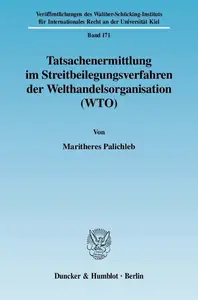 Veröffentlichungen des Walther-Schücking-Instituts für Internationales Recht an der Universität Kiel

Band 171

Tatsachenermittlung im Streitbeilegungsverfahren der Welthandelsorganisation (WTO)

Von

Maritheres Palichleb

Duncker & Humblot · Berlin